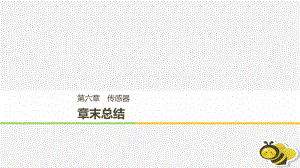 第六章　传感器

章末总结